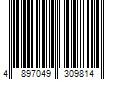 4 897049 309814